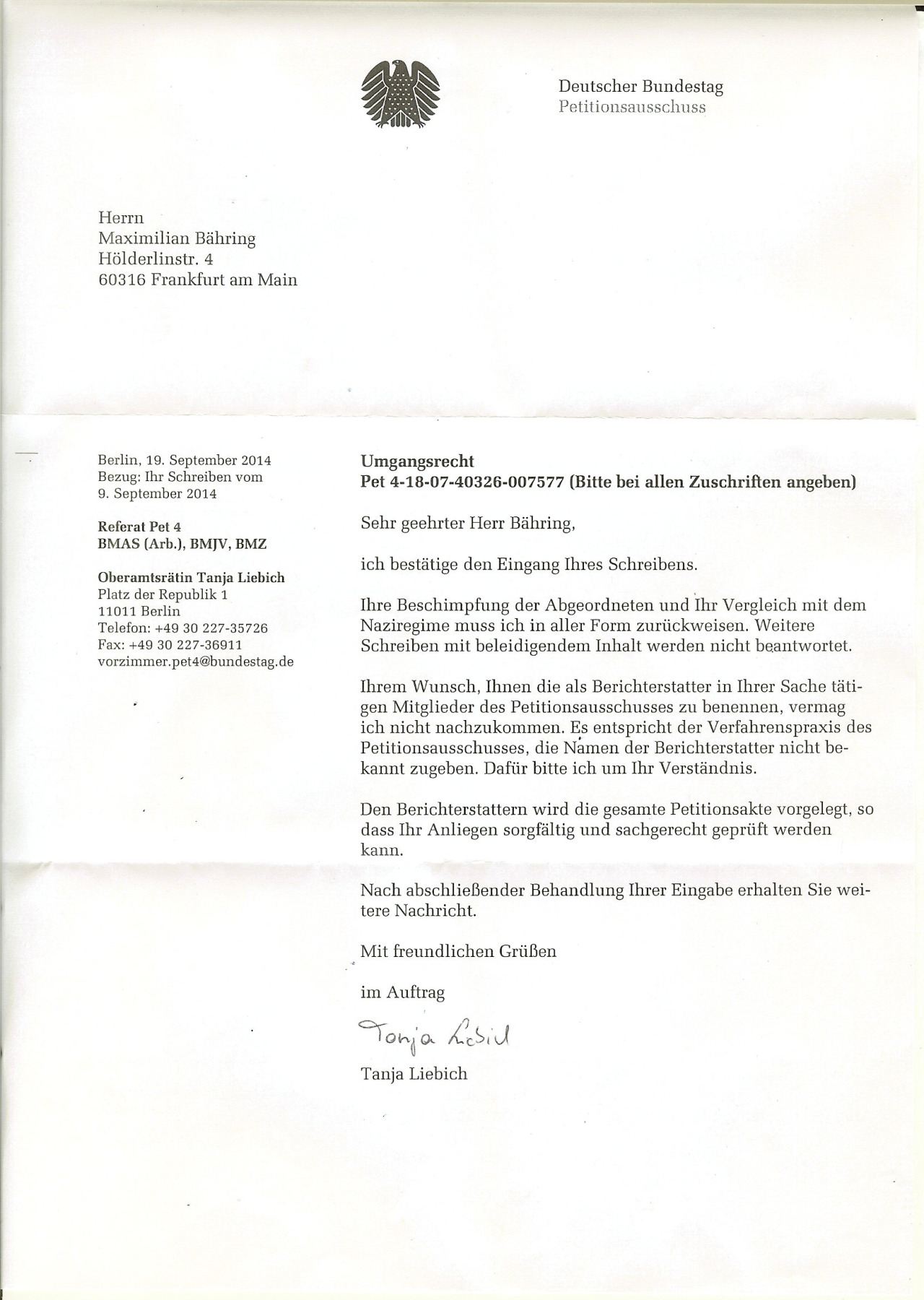 Deutscher Bundestag
Petitionsausschuss

Herrn
Maximilian Bähring
Hölderlinstr. 4
60316 Frankfurt am Main

Berlin, 19. September 2014
Bezug: Ihr Schreiben vom 9. September 2014

Referat Pet 4
BMAS (Arb.), BMJV, BMZ

Oberamtsrätin Tanja Liebich
Platz der Republik 1
11011 Berlin
Telefon: +49 30 227-35726
Fax: +49 30 227-36911
vorzimmer.pet4@bundestag.de

Umgangsrecht
Pet 4-18-07-40326-007577 (Bitte bei allen Zuschriften angeben)

Sehr geehrter Herr Bähring,

ich bestätige den Eingang Ihres Schreibens.

Ihre Beschimpfung der Abgeordneten und Ihr Vergleich mit dem Naziregime muss ich in aller Form zurückweisen. Weitere Schreiben mit beleidigendem Inhalt werden nicht beantwortet.

Ihrem Wunsch, Ihnen die als Berichterstatter in Ihrer Sache tätigen Mitglieder des Petitionsausschusses zu benennen, vermag ich nicht nachzukommen. Es entspricht der Verfahrenspraxis des Petitionsausschusses, die Namen der Berichterstatter nicht bekannt zugeben. Dafür bitte ich um Ihr Verständnis.

Den Berichterstattern wird die gesamte Petitionsakte vorgelegt, so dass Ihr Anliegen sorgfältig und sachgerecht geprüft werden kann.

Nach abschließender Behandlung Ihrer Eingabe erhalten Sie weitere Nachricht.

Mit freundlichen Grüßen

im Auftrag

Tanja Liebich

Tanja Liebich